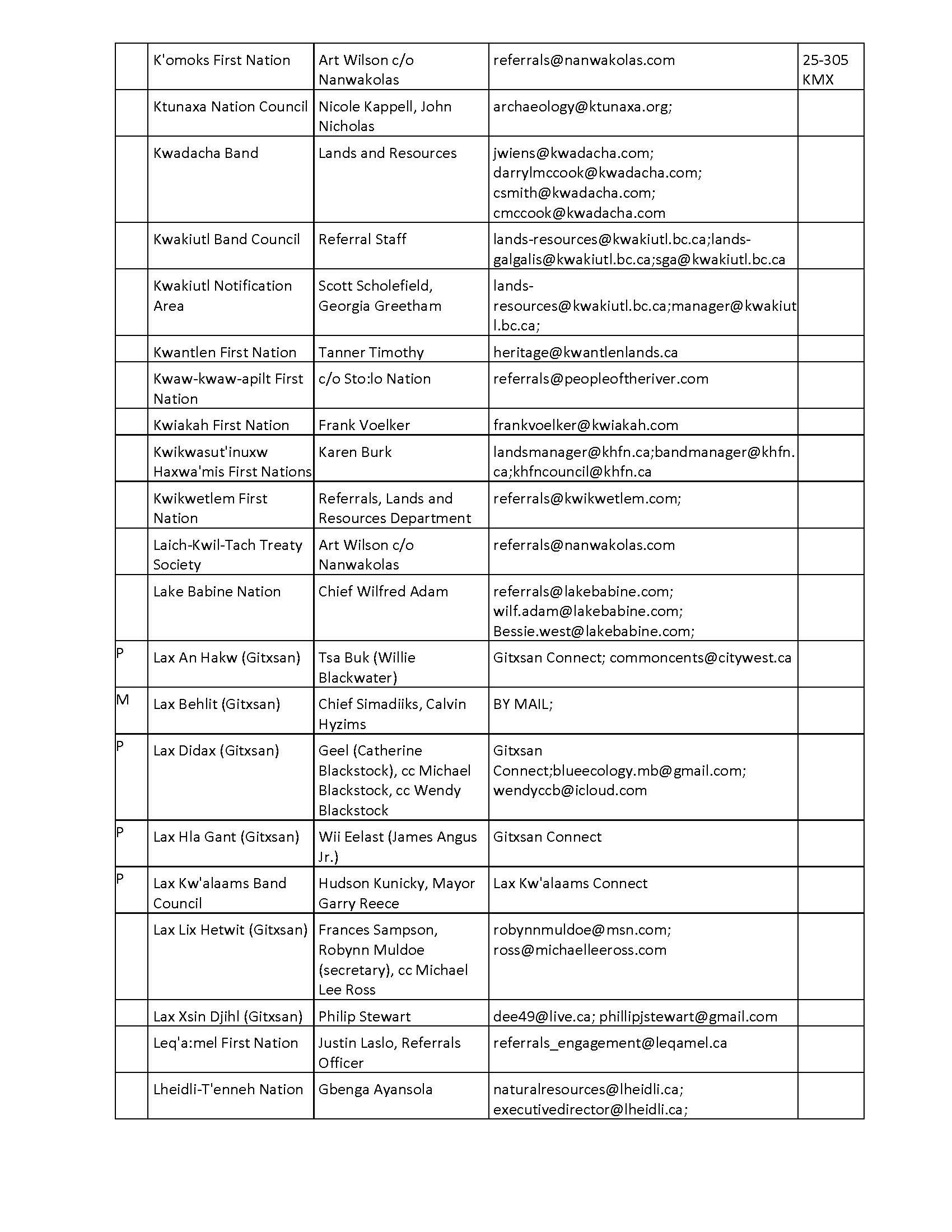 | | | | | |
|---|---|---|---|---|
| | K'omoks First Nation | Art Wilson c/o Nanwakolas | referrals@nanwakolas.com | 25-305 KMX |
| | Ktunaxa Nation Council | Nicole Kappell, John Nicholas | archaeology@ktunaxa.org; | |
| | Kwadacha Band | Lands and Resources | jwiens@kwadacha.com; darrylmccook@kwadacha.com; csmith@kwadacha.com; cmccook@kwadacha.com | |
| | Kwakiutl Band Council | Referral Staff | lands-resources@kwakiutl.bc.ca;lands-galgalis@kwakiutl.bc.ca;sga@kwakiutl.bc.ca | |
| | Kwakiutl Notification Area | Scott Scholefield, Georgia Greetham | lands-resources@kwakiutl.bc.ca;manager@kwakiutl.bc.ca; | |
| | Kwantlen First Nation | Tanner Timothy | heritage@kwantlenlands.ca | |
| | Kwaw-kwaw-apilt First Nation | c/o Sto:lo Nation | referrals@peopleoftheriver.com | |
| | Kwiakah First Nation | Frank Voelker | frankvoelker@kwiakah.com | |
| | Kwikwasut'inuxw Haxwa'mis First Nations | Karen Burk | landsmanager@khfn.ca;bandmanager@khfn.ca;khfncouncil@khfn.ca | |
| | Kwikwetlem First Nation | Referrals, Lands and Resources Department | referrals@kwikwetlem.com; | |
| | Laich-Kwil-Tach Treaty Society | Art Wilson c/o Nanwakolas | referrals@nanwakolas.com | |
| | Lake Babine Nation | Chief Wilfred Adam | referrals@lakebabine.com; wilf.adam@lakebabine.com; Bessie.west@lakebabine.com; | |
| P | Lax An Hakw (Gitxsan) | Tsa Buk (Willie Blackwater) | Gitxsan Connect; commoncents@citywest.ca | |
| M | Lax Behlit (Gitxsan) | Chief Simadiiks, Calvin Hyzims | BY MAIL; | |
| P | Lax Didax (Gitxsan) | Geel (Catherine Blackstock), cc Michael Blackstock, cc Wendy Blackstock | Gitxsan Connect;blueecology.mb@gmail.com; wendyccb@icloud.com | |
| P | Lax Hla Gant (Gitxsan) | Wii Eelast (James Angus Jr.) | Gitxsan Connect | |
| P | Lax Kw'alaams Band Council | Hudson Kunicky, Mayor Garry Reece | Lax Kw'alaams Connect | |
| | Lax Lix Hetwit (Gitxsan) | Frances Sampson, Robynn Muldoe (secretary), cc Michael Lee Ross | robynnmuldoe@msn.com; ross@michaelleeross.com | |
| | Lax Xsin Djihl (Gitxsan) | Philip Stewart | dee49@live.ca; phillipjstewart@gmail.com | |
| | Leq'a:mel First Nation | Justin Laslo, Referrals Officer | referrals_engagement@leqamel.ca | |
| | Lheidli-T'enneh Nation | Gbenga Ayansola | naturalresources@lheidli.ca; executivedirector@lheidli.ca; | |